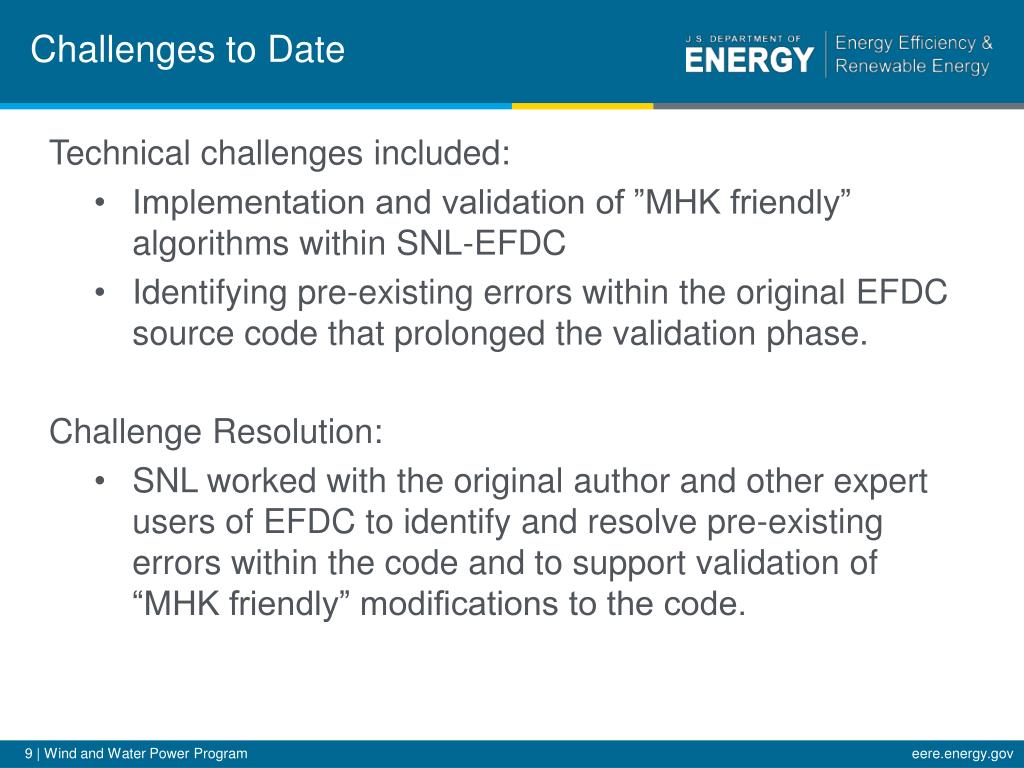 Challenges to Date

U.S. DEPARTMENT OF ENERGY | Energy Efficiency & Renewable Energy

Technical challenges included:

• Implementation and validation of ”MHK friendly” algorithms within SNL-EFDC
• Identifying pre-existing errors within the original EFDC source code that prolonged the validation phase.

Challenge Resolution:

• SNL worked with the original author and other expert users of EFDC to identify and resolve pre-existing errors within the code and to support validation of “MHK friendly” modifications to the code.

9 | Wind and Water Power Program

eere.energy.gov